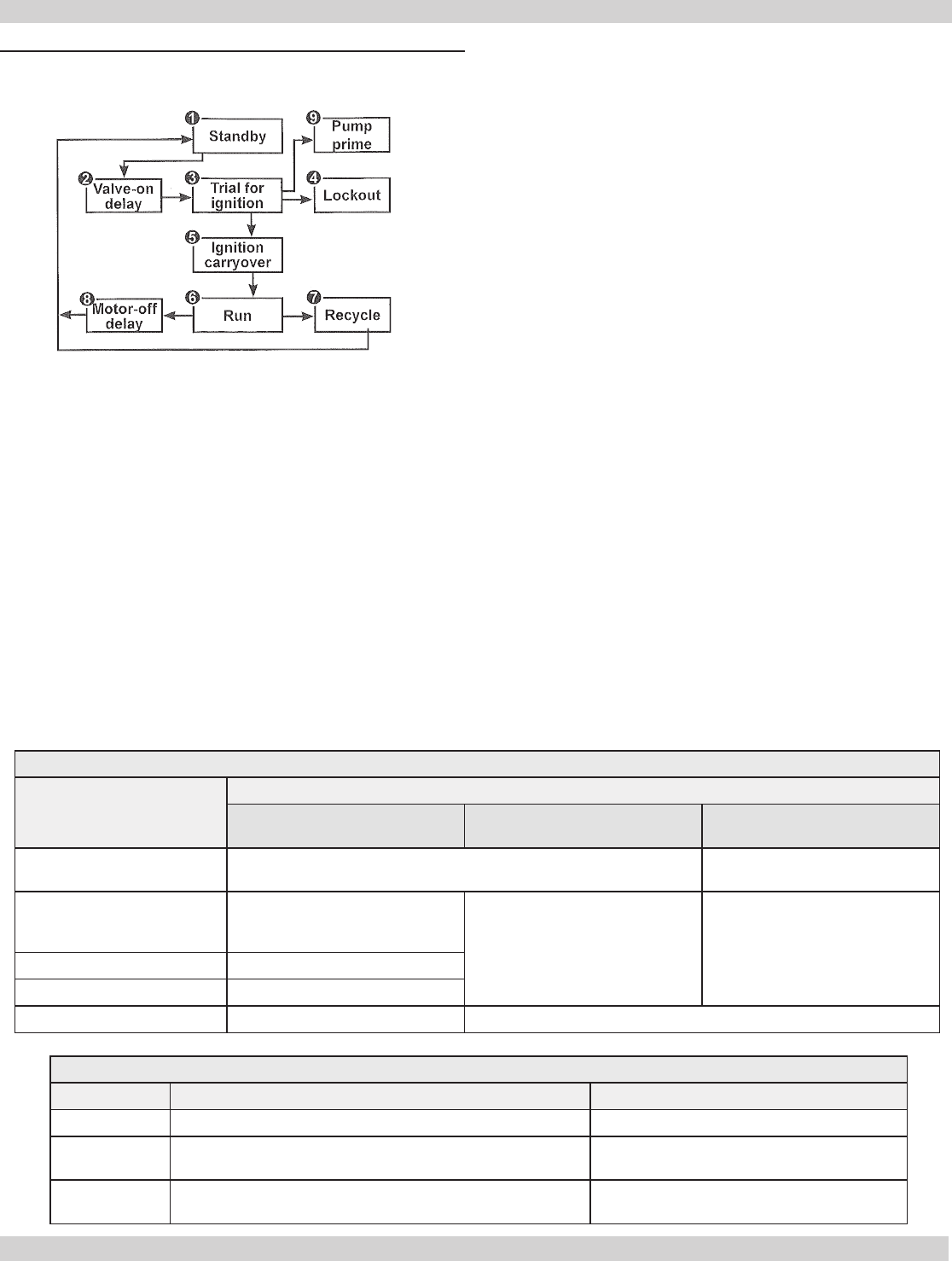 1 Standby

9 Pump prime

2 Valve-on delay

3 Trial for ignition

4 Lockout

5 Ignition carryover

8 Motor-off delay

6 Run

7 Recycle